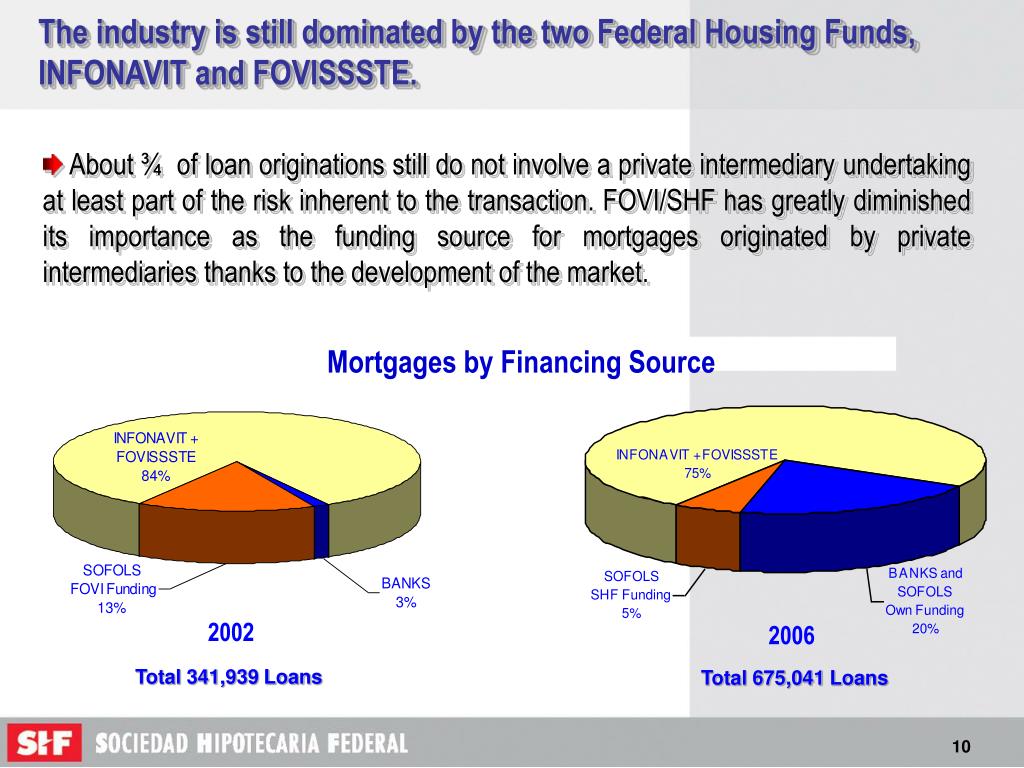 The industry is still dominated by the two Federal Housing Funds, INFONAVIT and FOVISSSTE.

About ¾ of loan originations still do not involve a private intermediary undertaking at least part of the risk inherent to the transaction. FOVI/SHF has greatly diminished its importance as the funding source for mortgages originated by private intermediaries thanks to the development of the market.

Mortgages by Financing Source

INFONAVIT + FOVISSSTE 84%

SOFOLS FOVI Funding 13%

BANKS 3%

2002

Total 341,939 Loans

INFONAVIT + FOVISSSTE 75%

SOFOLS SHF Funding 5%

BANKS and SOFOLS Own Funding 20%

2006

Total 675,041 Loans

SHF SOCIEDAD HIPOTECARIA FEDERAL

10